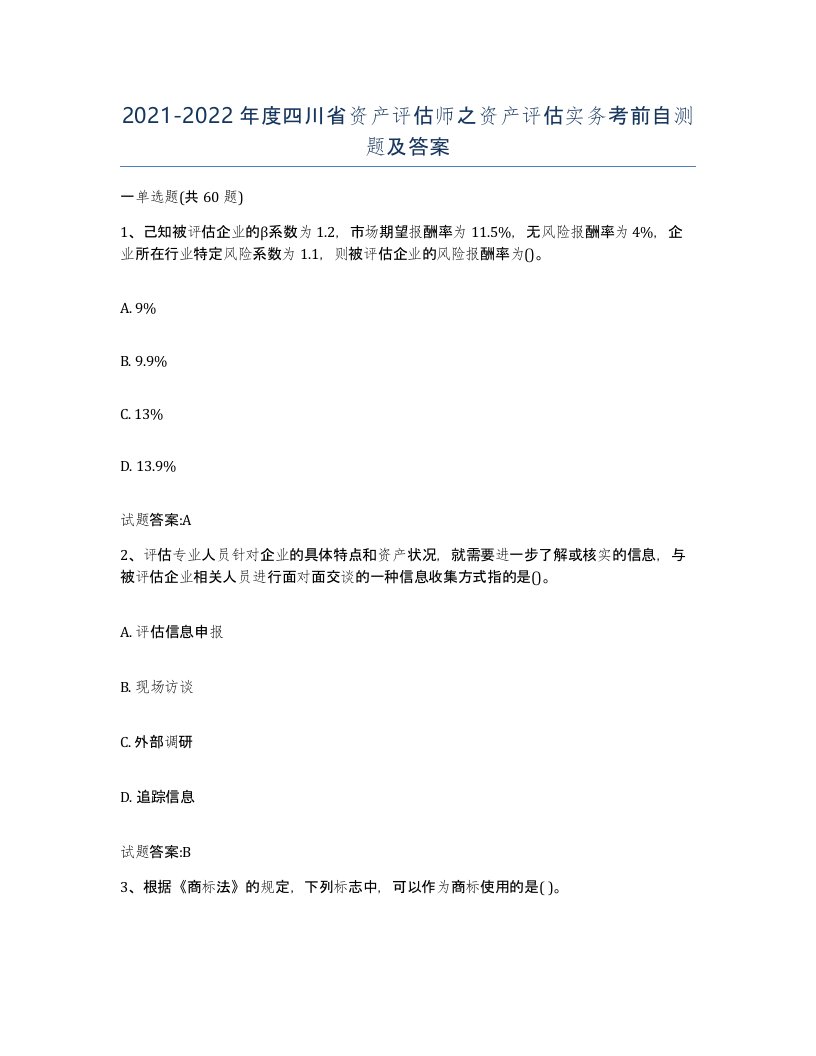 2021-2022年度四川省资产评估师之资产评估实务考前自测题及答案

一单选题(共60题)

1、已知被评估企业的β系数为1.2，市场期望报酬率为11.5%，无风险报酬率为4%，企业所在行业特定风险系数为1.1，则被评估企业的风险报酬率为()。

A. 9%

B. 9.9%

C. 13%

D. 13.9%

试题答案:A

2、评估专业人员针对企业的具体特点和资产状况，就需要进一步了解或核实的信息，与被评估企业相关人员进行面对面交谈的一种信息收集方式指的是()。

A. 评估信息申报

B. 现场访谈

C. 外部调研

D. 追踪信息

试题答案:B

3、根据《商标法》的规定，下列标志中，可以作为商标使用的是( )。